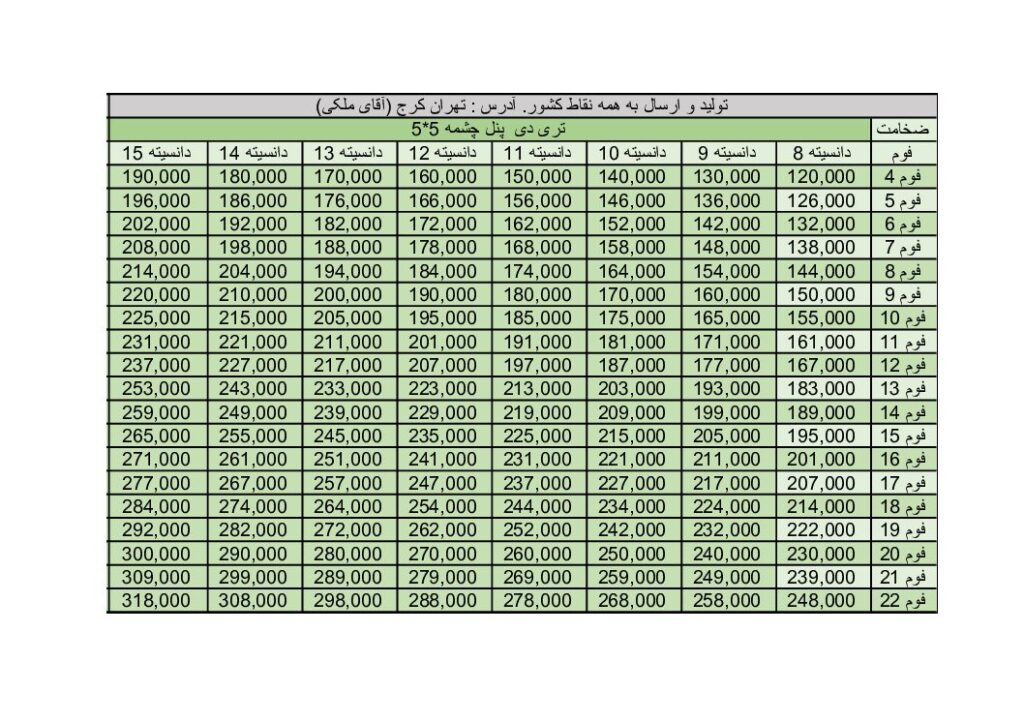 تولید و ارسال به همه نقاط کشور. آدرس : تهران کرج (آقای ملکی)

| ضخامت | تری دی پنل چشمه 5*5 | | | | | | | |
|---|---|---|---|---|---|---|---|---|
| فوم | دانسیته 8 | دانسیته 9 | دانسیته 10 | دانسیته 11 | دانسیته 12 | دانسیته 13 | دانسیته 14 | دانسیته 15 |
| فوم 4 | 120,000 | 130,000 | 140,000 | 150,000 | 160,000 | 170,000 | 180,000 | 190,000 |
| فوم 5 | 126,000 | 136,000 | 146,000 | 156,000 | 166,000 | 176,000 | 186,000 | 196,000 |
| فوم 6 | 132,000 | 142,000 | 152,000 | 162,000 | 172,000 | 182,000 | 192,000 | 202,000 |
| فوم 7 | 138,000 | 148,000 | 158,000 | 168,000 | 178,000 | 188,000 | 198,000 | 208,000 |
| فوم 8 | 144,000 | 154,000 | 164,000 | 174,000 | 184,000 | 194,000 | 204,000 | 214,000 |
| فوم 9 | 150,000 | 160,000 | 170,000 | 180,000 | 190,000 | 200,000 | 210,000 | 220,000 |
| فوم 10 | 155,000 | 165,000 | 175,000 | 185,000 | 195,000 | 205,000 | 215,000 | 225,000 |
| فوم 11 | 161,000 | 171,000 | 181,000 | 191,000 | 201,000 | 211,000 | 221,000 | 231,000 |
| فوم 12 | 167,000 | 177,000 | 187,000 | 197,000 | 207,000 | 217,000 | 227,000 | 237,000 |
| فوم 13 | 183,000 | 193,000 | 203,000 | 213,000 | 223,000 | 233,000 | 243,000 | 253,000 |
| فوم 14 | 189,000 | 199,000 | 209,000 | 219,000 | 229,000 | 239,000 | 249,000 | 259,000 |
| فوم 15 | 195,000 | 205,000 | 215,000 | 225,000 | 235,000 | 245,000 | 255,000 | 265,000 |
| فوم 16 | 201,000 | 211,000 | 221,000 | 231,000 | 241,000 | 251,000 | 261,000 | 271,000 |
| فوم 17 | 207,000 | 217,000 | 227,000 | 237,000 | 247,000 | 257,000 | 267,000 | 277,000 |
| فوم 18 | 214,000 | 224,000 | 234,000 | 244,000 | 254,000 | 264,000 | 274,000 | 284,000 |
| فوم 19 | 222,000 | 232,000 | 242,000 | 252,000 | 262,000 | 272,000 | 282,000 | 292,000 |
| فوم 20 | 230,000 | 240,000 | 250,000 | 260,000 | 270,000 | 280,000 | 290,000 | 300,000 |
| فوم 21 | 239,000 | 249,000 | 259,000 | 269,000 | 279,000 | 289,000 | 299,000 | 309,000 |
| فوم 22 | 248,000 | 258,000 | 268,000 | 278,000 | 288,000 | 298,000 | 308,000 | 318,000 |